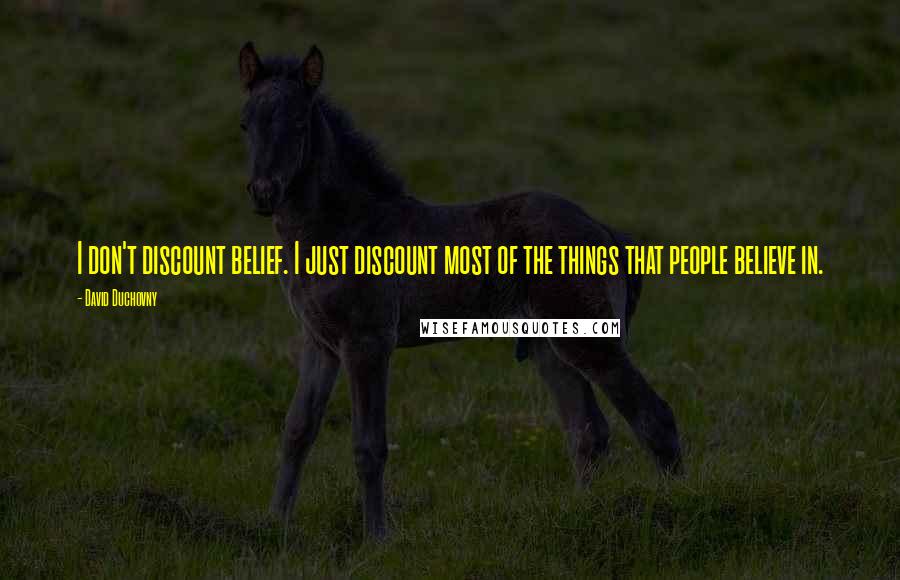 I don't discount belief. I just discount most of the things that people believe in.

- David Duchovny

WISEFAMOUSQUOTES.COM